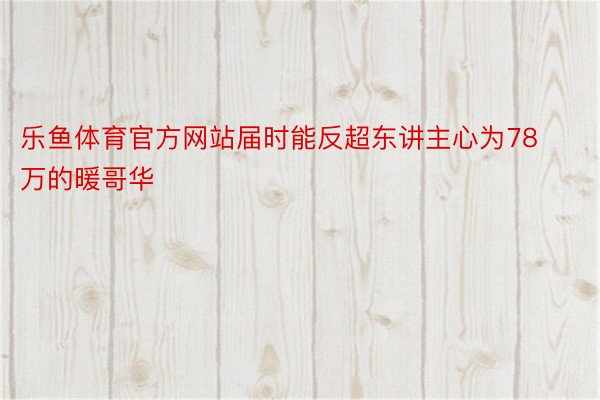 乐鱼体育官方网站届时能反超东讲主心为78万的暖哥华